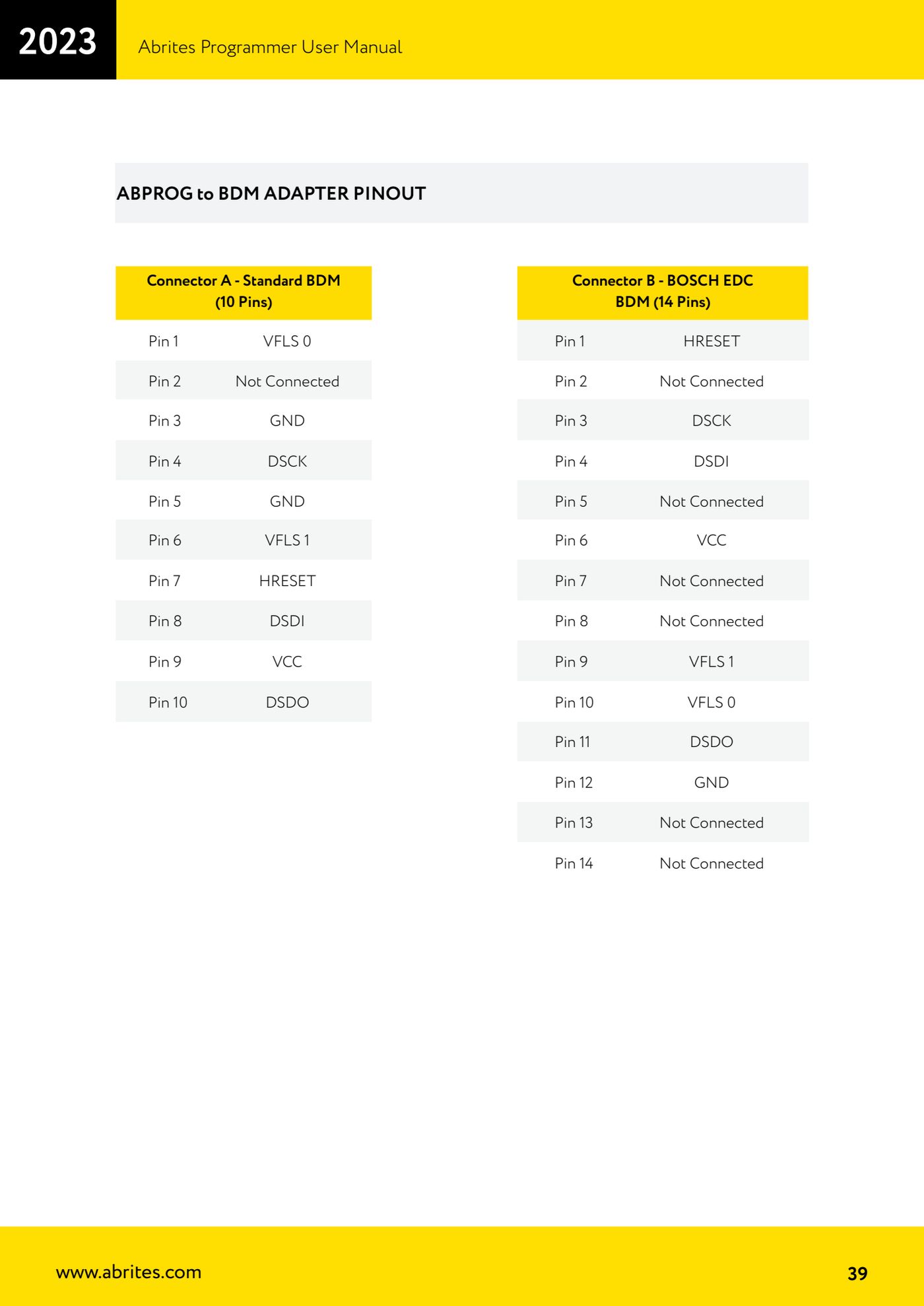 2023

Abrites Programmer User Manual

ABPROG to BDM ADAPTER PINOUT

| Connector A - Standard BDM (10 Pins) | |
|---|---|
| Pin 1 | VFLS 0 |
| Pin 2 | Not Connected |
| Pin 3 | GND |
| Pin 4 | DSCK |
| Pin 5 | GND |
| Pin 6 | VFLS 1 |
| Pin 7 | HRESET |
| Pin 8 | DSDI |
| Pin 9 | VCC |
| Pin 10 | DSDO |

| Connector B - BOSCH EDC BDM (14 Pins) | |
|---|---|
| Pin 1 | HRESET |
| Pin 2 | Not Connected |
| Pin 3 | DSCK |
| Pin 4 | DSDI |
| Pin 5 | Not Connected |
| Pin 6 | VCC |
| Pin 7 | Not Connected |
| Pin 8 | Not Connected |
| Pin 9 | VFLS 1 |
| Pin 10 | VFLS 0 |
| Pin 11 | DSDO |
| Pin 12 | GND |
| Pin 13 | Not Connected |
| Pin 14 | Not Connected |

www.abrites.com

39